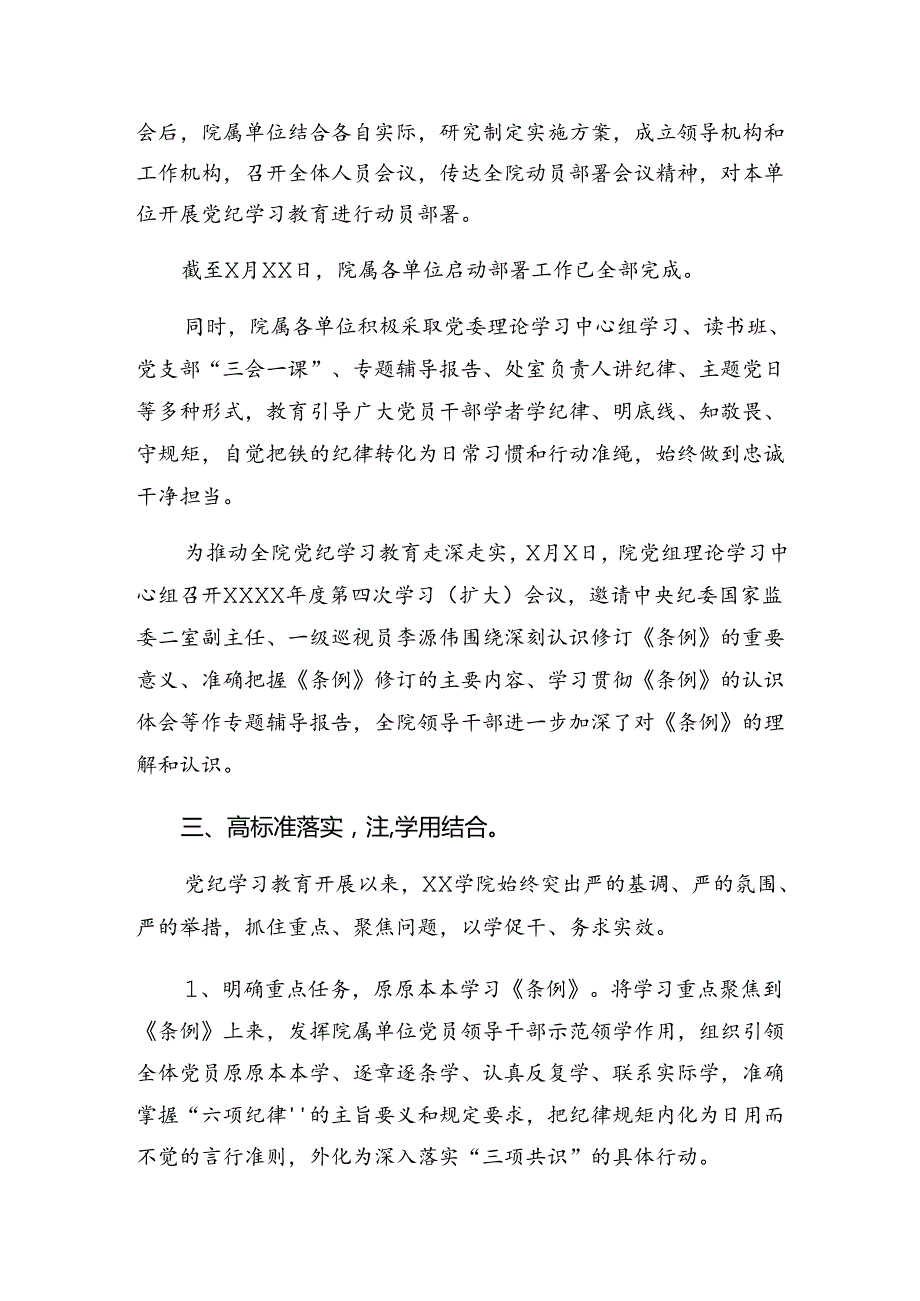 会后，院属单位结合各自实际，研究制定实施方案，成立领导机构和工作机构，召开全体人员会议，传达全院动员部署会议精神，对本单位开展党纪学习教育进行动员部署。

截至X月XX日，院属各单位启动部署工作已全部完成。

同时，院属各单位积极采取党委理论学习中心组学习、读书班、党支部“三会一课”、专题辅导报告、处室负责人讲纪律、主题党日等多种形式，教育引导广大党员干部学者学纪律、明底线、知敬畏、守规矩，自觉把铁的纪律转化为日常习惯和行动准绳，始终做到忠诚干净担当。

为推动全院党纪学习教育走深走实，X月X日，院党组理论学习中心组召开XXXX年度第四次学习（扩大）会议，邀请中央纪委国家监委二室副主任、一级巡视员李源伟围绕深刻认识修订《条例》的重要意义、准确把握《条例》修订的主要内容、学习贯彻《条例》的认识体会等作专题辅导报告，全院领导干部进一步加深了对《条例》的理解和认识。

三、高标准落实，注,学用结合。

党纪学习教育开展以来，XX学院始终突出严的基调、严的氛围、严的举措，抓住重点、聚焦问题，以学促干、务求实效。

1、明确重点任务，原原本本学习《条例》。将学习重点聚焦到《条例》上来，发挥院属单位党员领导干部示范领学作用，组织引领全体党员原原本本学、逐章逐条学、认真反复学、联系实际学，准确掌握“六项纪律''的主旨要义和规定要求，把纪律规矩内化为日用而不觉的言行准则，外化为深入落实“三项共识”的具体行动。